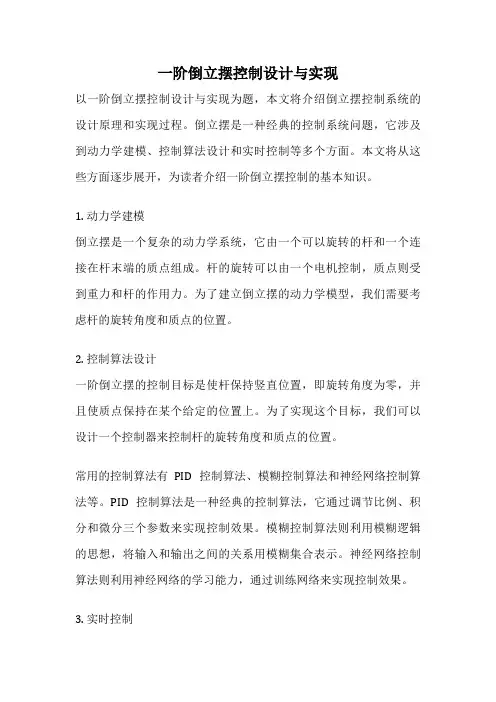 一阶倒立摆控制设计与实现

以一阶倒立摆控制设计与实现为题，本文将介绍倒立摆控制系统的设计原理和实现过程。倒立摆是一种经典的控制系统问题，它涉及到动力学建模、控制算法设计和实时控制等多个方面。本文将从这些方面逐步展开，为读者介绍一阶倒立摆控制的基本知识。

1. 动力学建模
倒立摆是一个复杂的动力学系统，它由一个可以旋转的杆和一个连接在杆末端的质点组成。杆的旋转可以由一个电机控制，质点则受到重力和杆的作用力。为了建立倒立摆的动力学模型，我们需要考虑杆的旋转角度和质点的位置。

2. 控制算法设计
一阶倒立摆的控制目标是使杆保持竖直位置，即旋转角度为零，并且使质点保持在某个给定的位置上。为了实现这个目标，我们可以设计一个控制器来控制杆的旋转角度和质点的位置。

常用的控制算法有 PID 控制算法、模糊控制算法和神经网络控制算法等。PID 控制算法是一种经典的控制算法，它通过调节比例、积分和微分三个参数来实现控制效果。模糊控制算法则利用模糊逻辑的思想，将输入和输出之间的关系用模糊集合表示。神经网络控制算法则利用神经网络的学习能力，通过训练网络来实现控制效果。

3. 实时控制